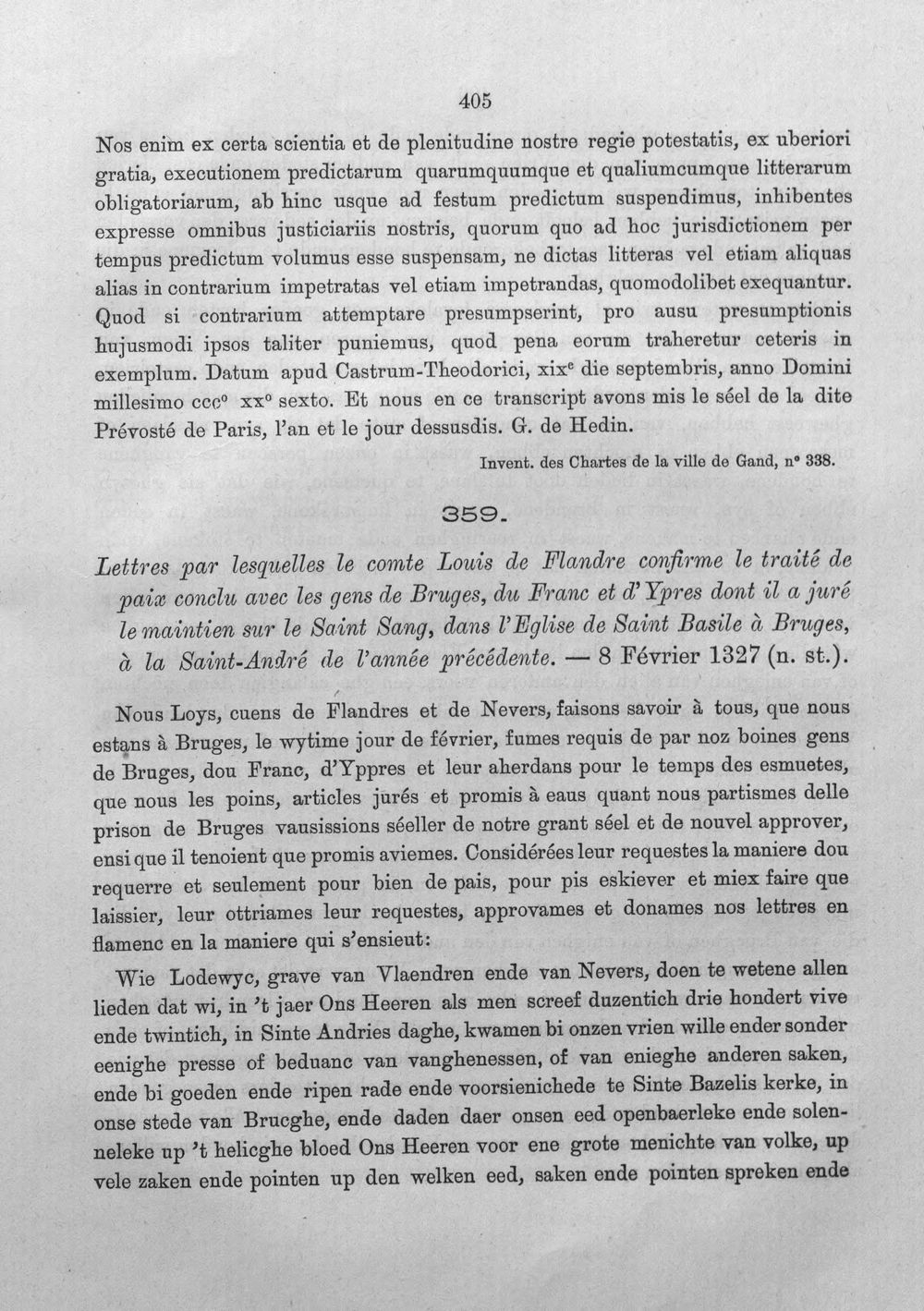 405

Nos enim ex certa scientia et de plenitudine nostre regie potestatis, ex uberiori gratia, executionem predictarum quarumquumque et qualiumcumque litterarum obligatoriarum, ab hinc usque ad festum predictum suspendimus, inhibentes expresse omnibus justiciariis nostris, quorum quo ad hoc jurisdictionem per tempus predictum volumus esse suspensam, ne dictas litteras vel etiam aliquas alias in contrarium impetratas vel etiam impetrandas, quomodolibet exequantur. Quod si contrarium attemptare presumpserint, pro ausu presumptionis hujusmodi ipsos taliter puniemus, quod pena eorum traheretur ceteris in exemplum. Datum apud Castrum-Theodorici, xix$^{e}$ die septembris, anno Domini millesimo ccc$^{o}$ xx$^{o}$ sexto. Et nous en ce transcript avons mis le séel de la dite Prévosté de Paris, l'an et le jour dessusdis. G. de Hedin.

Invent. des Chartes de la ville de Gand, n° 338.

359.

Lettres par lesquelles le comte Louis de Flandre confirme le traité de paix conclu avec les gens de Bruges, du Franc et d'Ypres dont il a juré le maintien sur le Saint Sang, dans l'Eglise de Saint Basile à Bruges, à la Saint-André de l'année précédente. — 8 Février 1327 (n. st.).

Nous Loys, cuens de Flandres et de Nevers, faisons savoir à tous, que nous estans à Bruges, le wytime jour de février, fumes requis de par noz boines gens de Bruges, dou Franc, d'Yppres et leur aherdans pour le temps des esmuetes, que nous les poins, articles jurés et promis à eaus quant nous partismes delle prison de Bruges vausissions séeller de notre grant séel et de nouvel approver, ensi que il tenoient que promis aviemes. Considérées leur requestes la maniere dou requerre et seulement pour bien de pais, pour pis eskiever et miex faire que laissier, leur ottriames leur requestes, approvames et donames nos lettres en flamenc en la maniere qui s'ensieut:

Wie Lodewyc, grave van Vlaendren ende van Nevers, doen te wetene allen lieden dat wi, in 't jaer Ons Heeren als men screef duzentich drie hondert vive ende twintich, in Sinte Andries daghe, kwamen bi onzen vrien wille ender sonder eenighe presse of beduanc van vanghenessen, of van enieghe anderen saken, ende bi goeden ende ripen rade ende voorsienichede te Sinte Bazelis kerke, in onse stede van Brucghe, ende daden daer onsen eed openbaerleke ende solenneleke up 't helicghe bloed Ons Heeren voor ene grote menichte van volke, up vele zaken ende pointen up den welken eed, saken ende pointen spreken ende